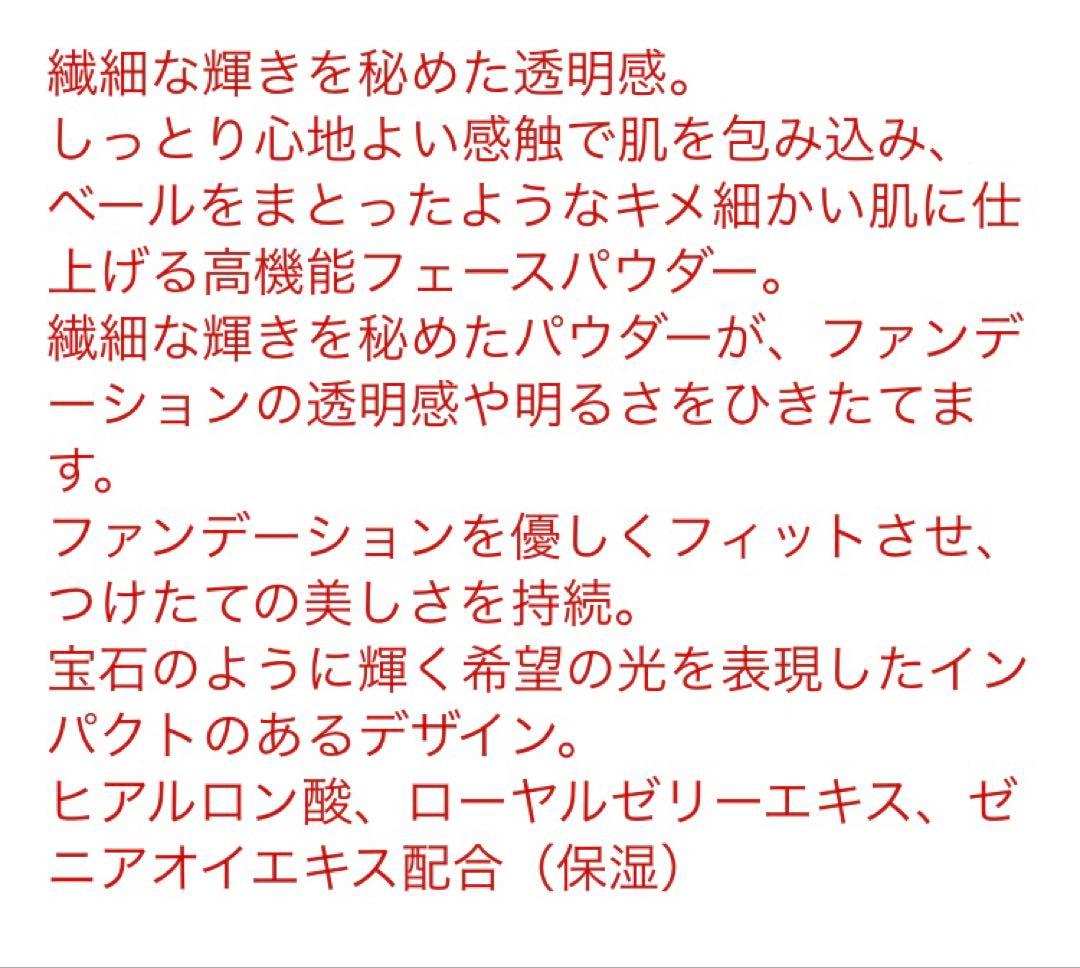 繊細な輝きを秘めた透明感。
しっとり心地よい感触で肌を包み込み、ベールをまとったようなキメ細かい肌に仕上げる高機能フェースパウダー。
繊細な輝きを秘めたパウダーが、ファンデーションの透明感や明るさをひきたてます。
ファンデーションを優しくフィットさせ、つけたての美しさを持続。
宝石のように輝く希望の光を表現したインパクトのあるデザイン。
ヒアルロン酸、ローヤルゼリーエキス、ゼニアオイエキス配合（保湿）